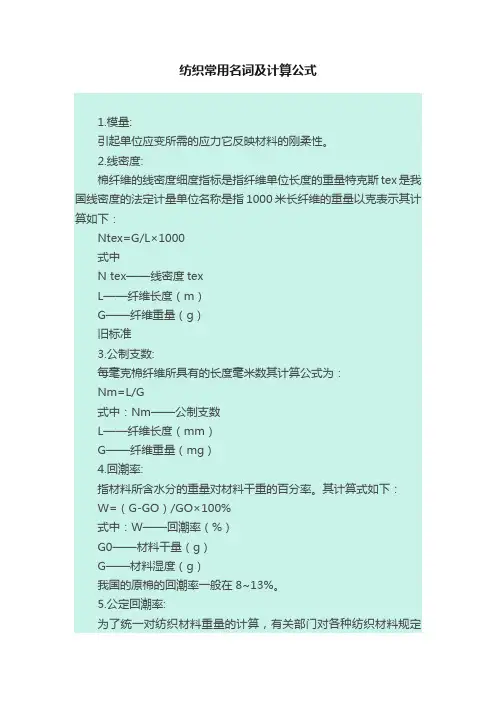 纺织常用名词及计算公式

1.模量:

引起单位应变所需的应力它反映材料的刚柔性。

2.线密度:

棉纤维的线密度细度指标是指纤维单位长度的重量特克斯 tex 是我国线密度的法定计量单位名称是指 1000 米长纤维的重量以克表示其计算如下：

Ntex=G/L×1000

式中

N tex——线密度 tex

L——纤维长度（m）

G——纤维重量（g）

旧标准

3.公制支数:

每毫克棉纤维所具有的长度毫米数其计算公式为：

Nm=L/G

式中：Nm——公制支数

L——纤维长度（mm）

G——纤维重量（mg）

4.回潮率:

指材料所含水分的重量对材料干重的百分率。其计算式如下：

W=（G-GO）/GO×100%

式中：W——回潮率（%）

G0——材料干量（g）

G——材料湿度（g）

我国的原棉的回潮率一般在 8~13%。

5.公定回潮率:

为了统一对纺织材料重量的计算，有关部门对各种纺织材料规定